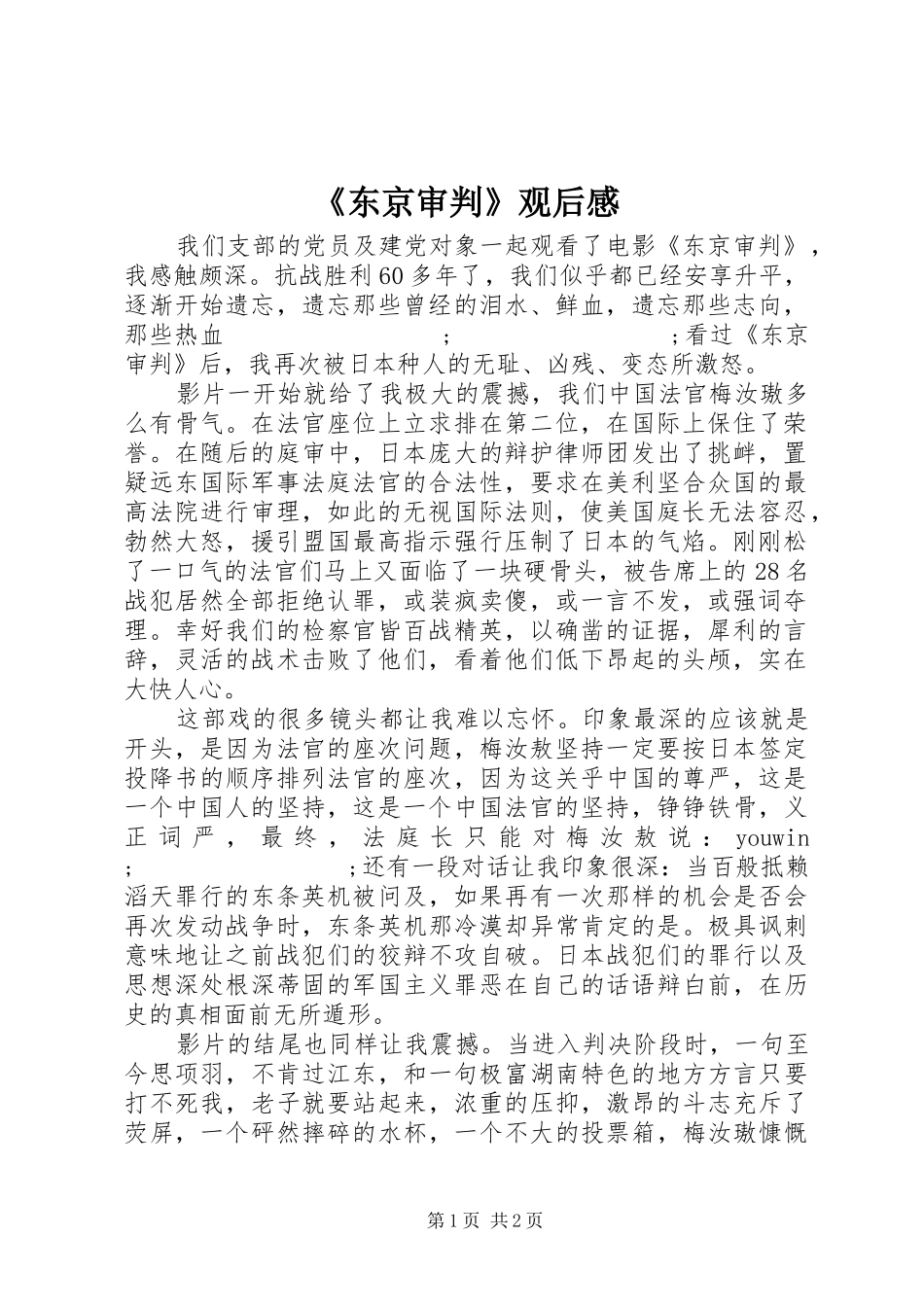 《东京审判》观后感

我们支部的党员及建党对象一起观看了电影《东京审判》，我感触颇深。抗战胜利60多年了，我们似乎都已经安享升平，逐渐开始遗忘，遗忘那些曾经的泪水、鲜血，遗忘那些志向，那些热血　　　　　　;　　　　　　;看过《东京审判》后，我再次被日本种人的无耻、凶残、变态所激怒。

影片一开始就给了我极大的震撼，我们中国法官梅汝璈多么有骨气。在法官座位上立求排在第二位，在国际上保住了荣誉。在随后的庭审中，日本庞大的辩护律师团发出了挑衅，置疑远东国际军事法庭法官的合法性，要求在美利坚合众国的最高法院进行审理，如此的无视国际法则，使美国庭长无法容忍，勃然大怒，援引盟国最高指示强行压制了日本的气焰。刚刚松了一口气的法官们马上又面临了一块硬骨头，被告席上的28名战犯居然全部拒绝认罪，或装疯卖傻，或一言不发，或强词夺理。幸好我们的检察官皆百战精英，以确凿的证据，犀利的言辞，灵活的战术击败了他们，看着他们低下昂起的头颅，实在大快人心。

这部戏的很多镜头都让我难以忘怀。印象最深的应该就是开头，是因为法官的座次问题，梅汝敖坚持一定要按日本签定投降书的顺序排列法官的座次，因为这关乎中国的尊严，这是一个中国人的坚持，这是一个中国法官的坚持，铮铮铁骨，义正词严，最终，法庭长只能对梅汝敖说：youwin ;　　　　　　;还有一段对话让我印象很深：当百般抵赖滔天罪行的东条英机被问及，如果再有一次那样的机会是否会再次发动战争时，东条英机那冷漠却异常肯定的是。极具讽刺意味地让之前战犯们的狡辩不攻自破。日本战犯们的罪行以及思想深处根深蒂固的军国主义罪恶在自己的话语辩白前，在历史的真相面前无所遁形。

影片的结尾也同样让我震撼。当进入判决阶段时，一句至今思项羽，不肯过江东，和一句极富湖南特色的地方方言只要打不死我，老子就要站起来，浓重的压抑，激昂的斗志充斥了荧屏，一个砰然摔碎的水杯，一个不大的投票箱，梅汝璈慷慨

第1页 共2页